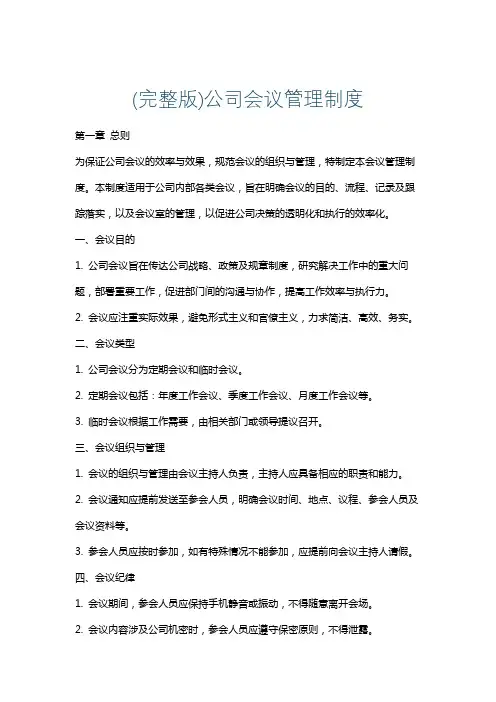 (完整版)公司会议管理制度

第一章 总则

为保证公司会议的效率与效果，规范会议的组织与管理，特制定本会议管理制度。本制度适用于公司内部各类会议，旨在明确会议的目的、流程、记录及跟踪落实，以及会议室的管理，以促进公司决策的透明化和执行的效率化。

一、会议目的

1. 公司会议旨在传达公司战略、政策及规章制度，研究解决工作中的重大问题，部署重要工作，促进部门间的沟通与协作，提高工作效率与执行力。

2. 会议应注重实际效果，避免形式主义和官僚主义，力求简洁、高效、务实。

二、会议类型

1. 公司会议分为定期会议和临时会议。

2. 定期会议包括：年度工作会议、季度工作会议、月度工作会议等。

3. 临时会议根据工作需要，由相关部门或领导提议召开。

三、会议组织与管理

1. 会议的组织与管理由会议主持人负责，主持人应具备相应的职责和能力。

2. 会议通知应提前发送至参会人员，明确会议时间、地点、议程、参会人员及会议资料等。

3. 参会人员应按时参加，如有特殊情况不能参加，应提前向会议主持人请假。

四、会议纪律

1. 会议期间，参会人员应保持手机静音或振动，不得随意离开会场。

2. 会议内容涉及公司机密时，参会人员应遵守保密原则，不得泄露。